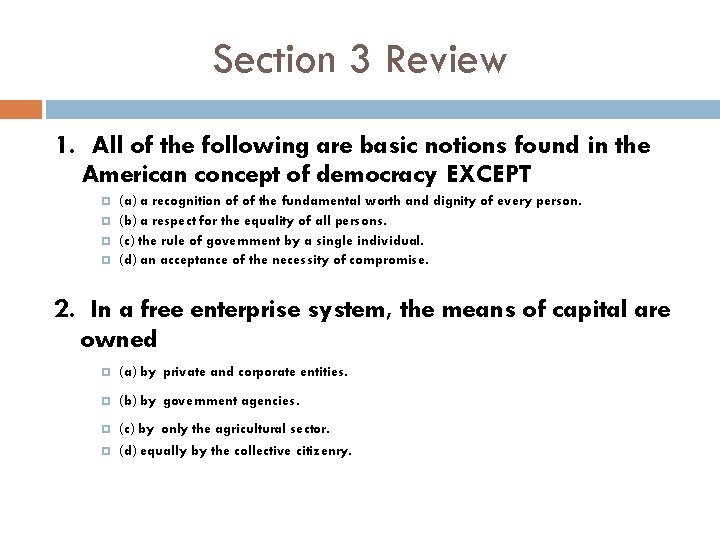 Section 3 Review

1. All of the following are basic notions found in the American concept of democracy EXCEPT

(a) a recognition of of the fundamental worth and dignity of every person.
(b) a respect for the equality of all persons.
(c) the rule of government by a single individual.
(d) an acceptance of the necessity of compromise.

2. In a free enterprise system, the means of capital are owned

(a) by private and corporate entities.
(b) by government agencies.
(c) by only the agricultural sector.
(d) equally by the collective citizenry.